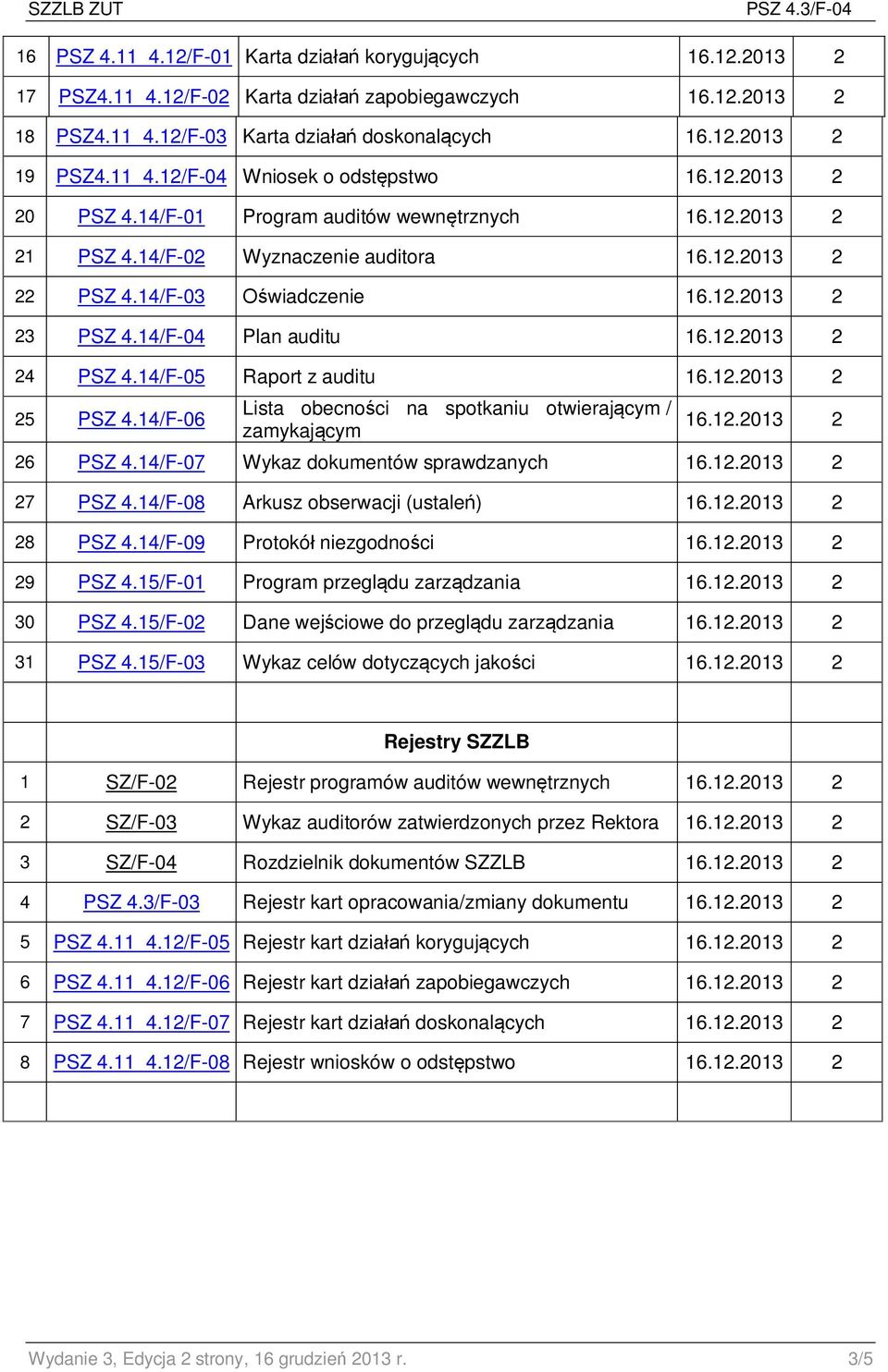 SZZLB ZUT PSZ 4.3/F-04

| | | | | |
|---|---|---|---|---|
| 16 | PSZ 4.11_4.12/F-01 | Karta działań korygujących | 16.12.2013 | 2 |
| 17 | PSZ4.11_4.12/F-02 | Karta działań zapobiegawczych | 16.12.2013 | 2 |
| 18 | PSZ4.11_4.12/F-03 | Karta działań doskonalących | 16.12.2013 | 2 |
| 19 | PSZ4.11_4.12/F-04 | Wniosek o odstępstwo | 16.12.2013 | 2 |
| 20 | PSZ 4.14/F-01 | Program auditów wewnętrznych | 16.12.2013 | 2 |
| 21 | PSZ 4.14/F-02 | Wyznaczenie auditora | 16.12.2013 | 2 |
| 22 | PSZ 4.14/F-03 | Oświadczenie | 16.12.2013 | 2 |
| 23 | PSZ 4.14/F-04 | Plan auditu | 16.12.2013 | 2 |
| 24 | PSZ 4.14/F-05 | Raport z auditu | 16.12.2013 | 2 |
| 25 | PSZ 4.14/F-06 | Lista obecności na spotkaniu otwierającym / zamykającym | 16.12.2013 | 2 |
| 26 | PSZ 4.14/F-07 | Wykaz dokumentów sprawdzanych | 16.12.2013 | 2 |
| 27 | PSZ 4.14/F-08 | Arkusz obserwacji (ustaleń) | 16.12.2013 | 2 |
| 28 | PSZ 4.14/F-09 | Protokół niezgodności | 16.12.2013 | 2 |
| 29 | PSZ 4.15/F-01 | Program przeglądu zarządzania | 16.12.2013 | 2 |
| 30 | PSZ 4.15/F-02 | Dane wejściowe do przeglądu zarządzania | 16.12.2013 | 2 |
| 31 | PSZ 4.15/F-03 | Wykaz celów dotyczących jakości | 16.12.2013 | 2 |
| | | | | |
| | | Rejestry SZZLB | | |
| 1 | SZ/F-02 | Rejestr programów auditów wewnętrznych | 16.12.2013 | 2 |
| 2 | SZ/F-03 | Wykaz auditorów zatwierdzonych przez Rektora | 16.12.2013 | 2 |
| 3 | SZ/F-04 | Rozdzielnik dokumentów SZZLB | 16.12.2013 | 2 |
| 4 | PSZ 4.3/F-03 | Rejestr kart opracowania/zmiany dokumentu | 16.12.2013 | 2 |
| 5 | PSZ 4.11_4.12/F-05 | Rejestr kart działań korygujących | 16.12.2013 | 2 |
| 6 | PSZ 4.11_4.12/F-06 | Rejestr kart działań zapobiegawczych | 16.12.2013 | 2 |
| 7 | PSZ 4.11_4.12/F-07 | Rejestr kart działań doskonalących | 16.12.2013 | 2 |
| 8 | PSZ 4.11_4.12/F-08 | Rejestr wniosków o odstępstwo | 16.12.2013 | 2 |
| | | | | |

Wydanie 3, Edycja 2 strony, 16 grudzień 2013 r. 3/5